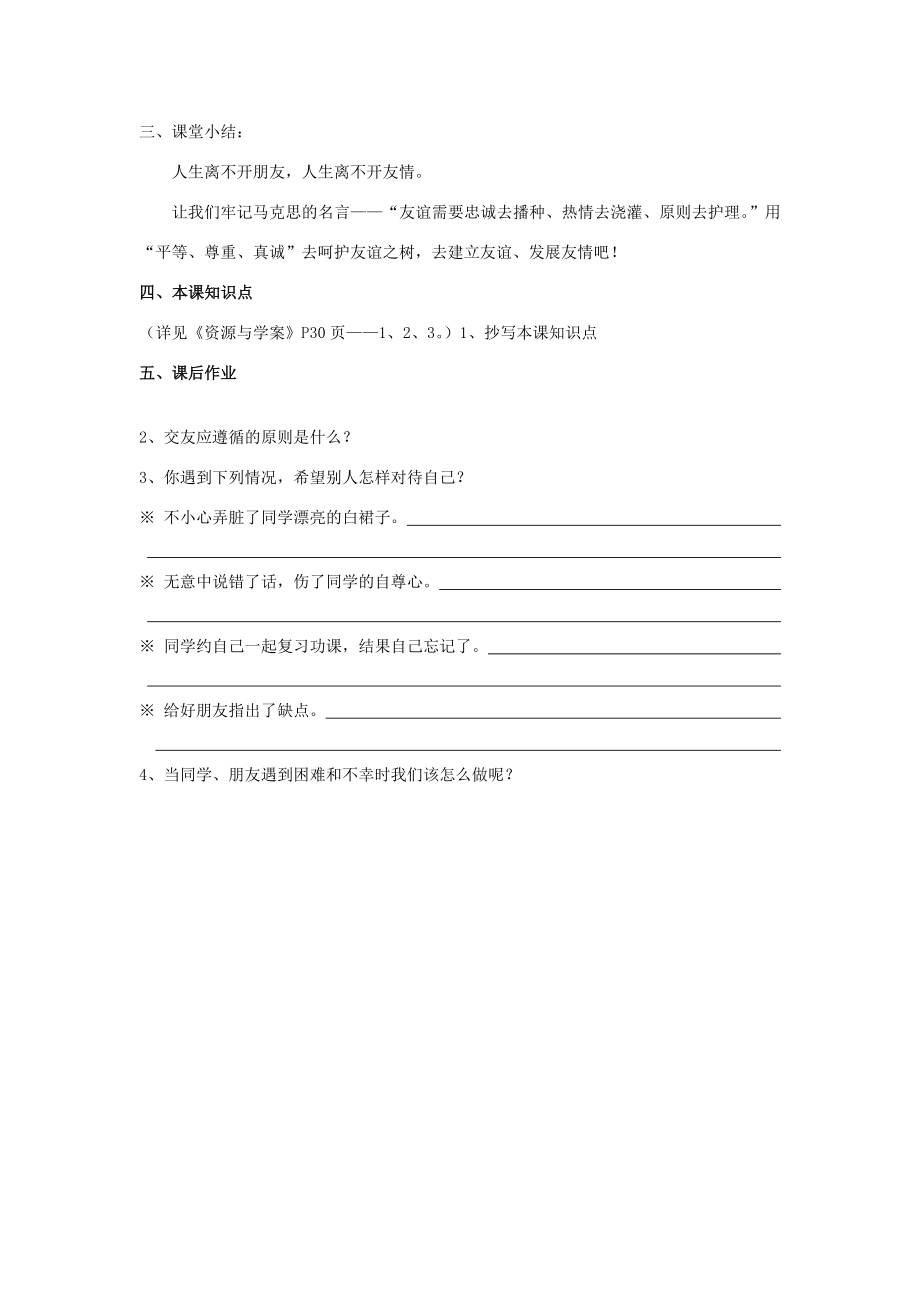 三、课堂小结：

人生离不开朋友，人生离不开友情。

让我们牢记马克思的名言——“友谊需要忠诚去播种、热情去浇灌、原则去护理。”用“平等、尊重、真诚”去呵护友谊之树，去建立友谊、发展友情吧！

四、本课知识点

（详见《资源与学案》P30 页——1、2、3。）1、抄写本课知识点

五、课后作业

2、交友应遵循的原则是什么？

3、你遇到下列情况，希望别人怎样对待自己？

※ 不小心弄脏了同学漂亮的白裙子。

※ 无意中说错了话，伤了同学的自尊心。

※ 同学约自己一起复习功课，结果自己忘记了。

※ 给好朋友指出了缺点。

4、当同学、朋友遇到困难和不幸时我们该怎么做呢？